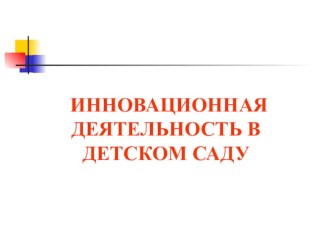 ИННОВАЦИОННАЯ ДЕЯТЕЛЬНОСТЬ В ДЕТСКОМ САДУ